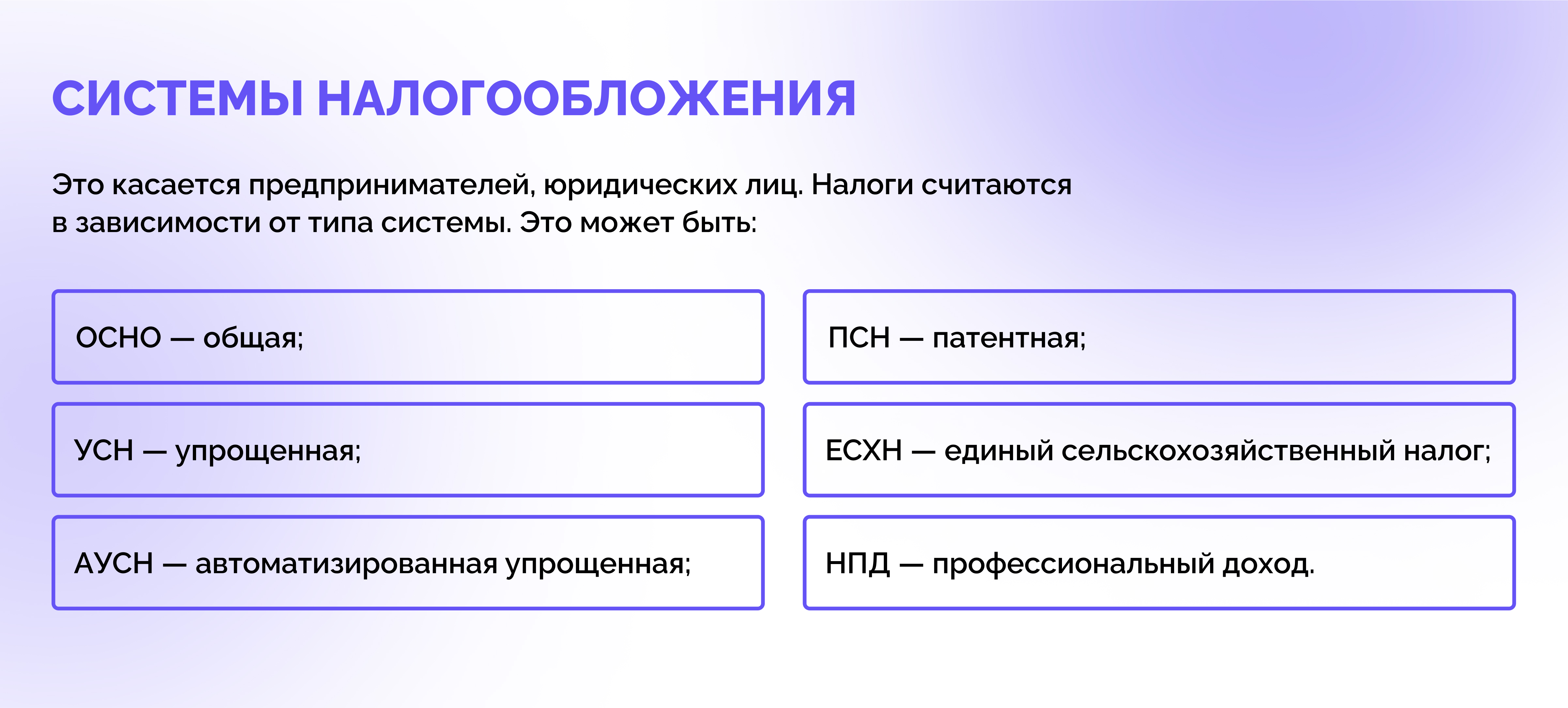 СИСТЕМЫ НАЛОГООБЛОЖЕНИЯ

Это касается предпринимателей, юридических лиц. Налоги считаются в зависимости от типа системы. Это может быть:

ОСНО — общая;

УСН — упрощенная;

АУСН — автоматизированная упрощенная;

ПСН — патентная;

ЕСХН — единый сельскохозяйственный налог;

НПД — профессиональный доход.